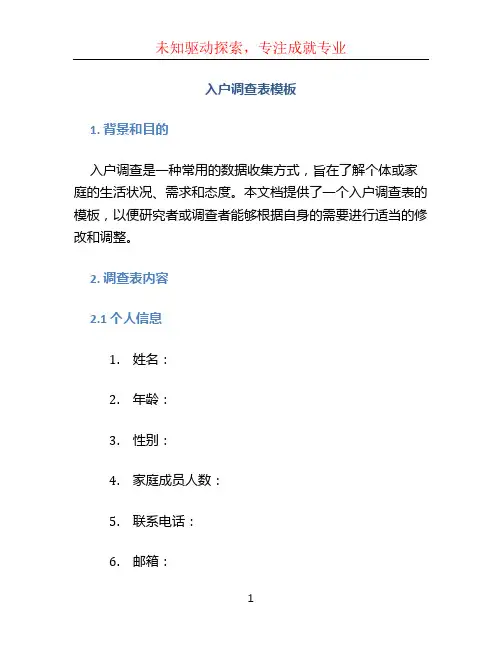 未知驱动探索，专注成就专业

入户调查表模板

1. 背景和目的

入户调查是一种常用的数据收集方式，旨在了解个体或家庭的生活状况、需求和态度。本文档提供了一个入户调查表的模板，以便研究者或调查者能够根据自身的需要进行适当的修改和调整。

2. 调查表内容

2.1 个人信息

1. 姓名：
2. 年龄：
3. 性别：
4. 家庭成员人数：
5. 联系电话：
6. 邮箱：

1